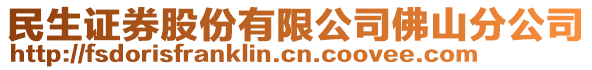 民生证券股份有限公司佛山分公司
http://fsdorisfranklin.cn.coovee.com